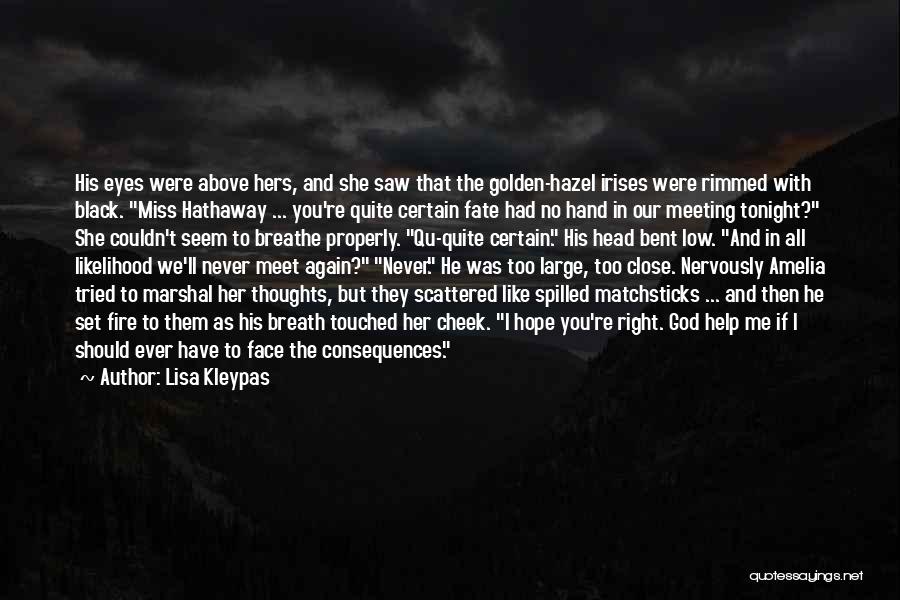 His eyes were above hers, and she saw that the golden-hazel irises were rimmed with black. "Miss Hathaway ... you're quite certain fate had no hand in our meeting tonight?" She couldn't seem to breathe properly. "Qu-quite certain." His head bent low. "And in all likelihood we'll never meet again?" "Never." He was too large, too close. Nervously Amelia tried to marshal her thoughts, but they scattered like spilled matchsticks ... and then he set fire to them as his breath touched her cheek. "I hope you're right. God help me if I should ever have to face the consequences."

~ Author: Lisa Kleypas

quotessayings.net